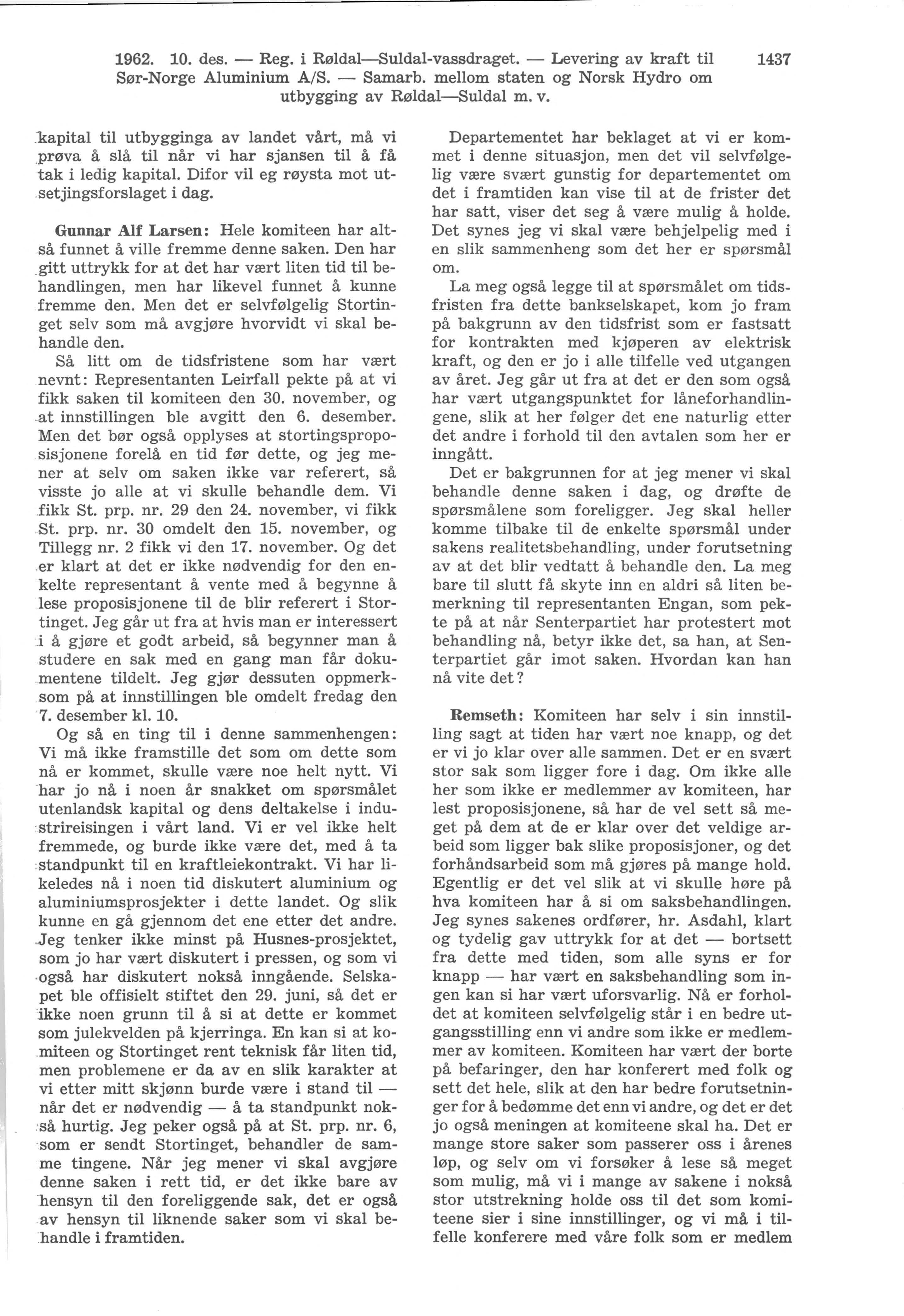 1962. 10. des. — Reg. i Røldal—Suldal-vassdraget. — Levering av kraft til Sør-Norge Aluminium A/S. — Samarb. mellom staten og Norsk Hydro om utbygging av Røldal—Suldal m. v.

1437

kapital til utbygginga av landet vårt, må vi prøva å slå til når vi har sjansen til å få tak i ledig kapital. Difor vil eg røysta mot utsetjingsforslaget i dag.

Gunnar Alf Larsen: Hele komiteen har altså funnet å ville fremme denne saken. Den har gitt uttrykk for at det har vært liten tid til behandlingen, men har likevel funnet å kunne fremme den. Men det er selvfølgelig Stortinget selv som må avgjøre hvorvidt vi skal behandle den.

Så litt om de tidsfristene som har vært nevnt: Representanten Leirfall pekte på at vi fikk saken til komiteen den 30. november, og at innstillingen ble avgitt den 6. desember. Men det bør også opplyses at stortingsproposisjonene forelå en tid før dette, og jeg mener at selv om saken ikke var referert, så visste jo alle at vi skulle behandle dem. Vi fikk St. prp. nr. 29 den 24. november, vi fikk St. prp. nr. 30 omdelt den 15. november, og Tillegg nr. 2 fikk vi den 17. november. Og det er klart at det er ikke nødvendig for den enkelte representant å vente med å begynne å lese proposisjonene til de blir referert i Stortinget. Jeg går ut fra at hvis man er interessert i å gjøre et godt arbeid, så begynner man å studere en sak med en gang man får dokumentene tildelt. Jeg gjør dessuten oppmerksom på at innstillingen ble omdelt fredag den 7. desember kl. 10.

Og så en ting til i denne sammenhengen: Vi må ikke framstille det som om dette som nå er kommet, skulle være noe helt nytt. Vi har jo nå i noen år snakket om spørsmålet utenlandsk kapital og dens deltakelse i industrireisingen i vårt land. Vi er vel ikke helt fremmede, og burde ikke være det, med å ta standpunkt til en kraftleiekontrakt. Vi har likeledes nå i noen tid diskutert aluminium og aluminiumsprosjekter i dette landet. Og slik kunne en gå gjennom det ene etter det andre. Jeg tenker ikke minst på Husnes-prosjektet, som jo har vært diskutert i pressen, og som vi også har diskutert nokså inngående. Selskapet ble offisielt stiftet den 29. juni, så det er ikke noen grunn til å si at dette er kommet som julekvelden på kjerringa. En kan si at komiteen og Stortinget rent teknisk får liten tid, men problemene er da av en slik karakter at vi etter mitt skjønn burde være i stand til — når det er nødvendig — å ta standpunkt nokså hurtig. Jeg peker også på at St. prp. nr. 6, som er sendt Stortinget, behandler de samme tingene. Når jeg mener vi skal avgjøre denne saken i rett tid, er det ikke bare av hensyn til den foreliggende sak, det er også av hensyn til liknende saker som vi skal behandle i framtiden.

Departementet har beklaget at vi er kommet i denne situasjon, men det vil selvfølgelig være svært gunstig for departementet om det i framtiden kan vise til at de frister det har satt, viser det seg å være mulig å holde. Det synes jeg vi skal være behjelpelig med i en slik sammenheng som det her er spørsmål om.

La meg også legge til at spørsmålet om tidsfristen fra dette bankselskapet, kom jo fram på bakgrunn av den tidsfrist som er fastsatt for kontrakten med kjøperen av elektrisk kraft, og den er jo i alle tilfelle ved utgangen av året. Jeg går ut fra at det er den som også har vært utgangspunktet for låneforhandlingene, slik at her følger det ene naturlig etter det andre i forhold til den avtalen som her er inngått.

Det er bakgrunnen for at jeg mener vi skal behandle denne saken i dag, og drøfte de spørsmålene som foreligger. Jeg skal heller komme tilbake til de enkelte spørsmål under sakens realitetsbehandling, under forutsetning av at det blir vedtatt å behandle den. La meg bare til slutt få skyte inn en aldri så liten bemerkning til representanten Engan, som pekte på at når Senterpartiet har protestert mot behandling nå, betyr ikke det, sa han, at Senterpartiet går imot saken. Hvordan kan han nå vite det?

Remseth: Komiteen har selv i sin innstilling sagt at tiden har vært noe knapp, og det er vi jo klar over alle sammen. Det er en svært stor sak som ligger fore i dag. Om ikke alle her som ikke er medlemmer av komiteen, har lest proposisjonene, så har de vel sett så meget på dem at de er klar over det veldige arbeid som ligger bak slike proposisjoner, og det forhåndsarbeid som må gjøres på mange hold. Egentlig er det vel slik at vi skulle høre på hva komiteen har å si om saksbehandlingen. Jeg synes sakenes ordfører, hr. Asdahl, klart og tydelig gav uttrykk for at det — bortsett fra dette med tiden, som alle syns er for knapp — har vært en saksbehandling som ingen kan si har vært uforsvarlig. Nå er forholdet at komiteen selvfølgelig står i en bedre utgangsstilling enn vi andre som ikke er medlemmer av komiteen. Komiteen har vært der borte på befaringer, den har konferert med folk og sett det hele, slik at den har bedre forutsetninger for å bedømme det enn vi andre, og det er det jo også meningen at komiteene skal ha. Det er mange store saker som passerer oss i årenes løp, og selv om vi forsøker å lese så meget som mulig, må vi i mange av sakene i nokså stor utstrekning holde oss til det som komiteene sier i sine innstillinger, og vi må i tilfelle konferere med våre folk som er medlem